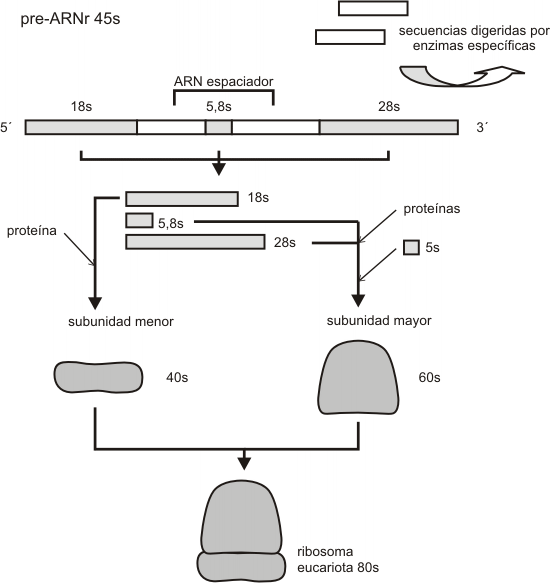 pre-ARNr 45s

secuencias digeridas por enzimas específicas

ARN espaciador

18s

5,8s

28s

5´

3´

18s

5,8s

28s

proteína

proteínas

5s

subunidad menor

subunidad mayor

40s

60s

ribosoma eucariota 80s